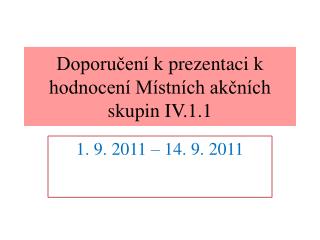 Doporučení k prezentaci k hodnocení Místních akčních skupin IV.1.1

1. 9. 2011 – 14. 9. 2011